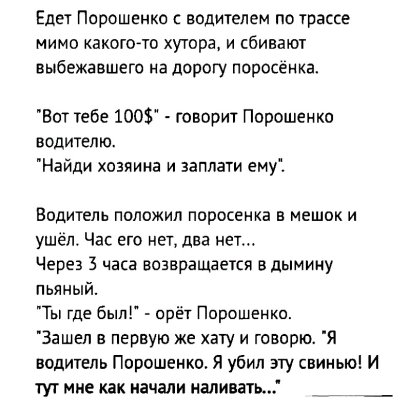 Едет Порошенко с водителем по трассе мимо какого-то хутора, и сбивают выбежавшего на дорогу поросёнка.

"Вот тебе 100$" - говорит Порошенко водителю.
"Найди хозяина и заплати ему".

Водитель положил поросенка в мешок и ушёл. Час его нет, два нет...
Через 3 часа возвращается в дымину пьяный.
"Ты где был!" - орёт Порошенко.
"Зашел в первую же хату и говорю. "Я водитель Порошенко. Я убил эту свинью! И тут мне как начали наливать..."